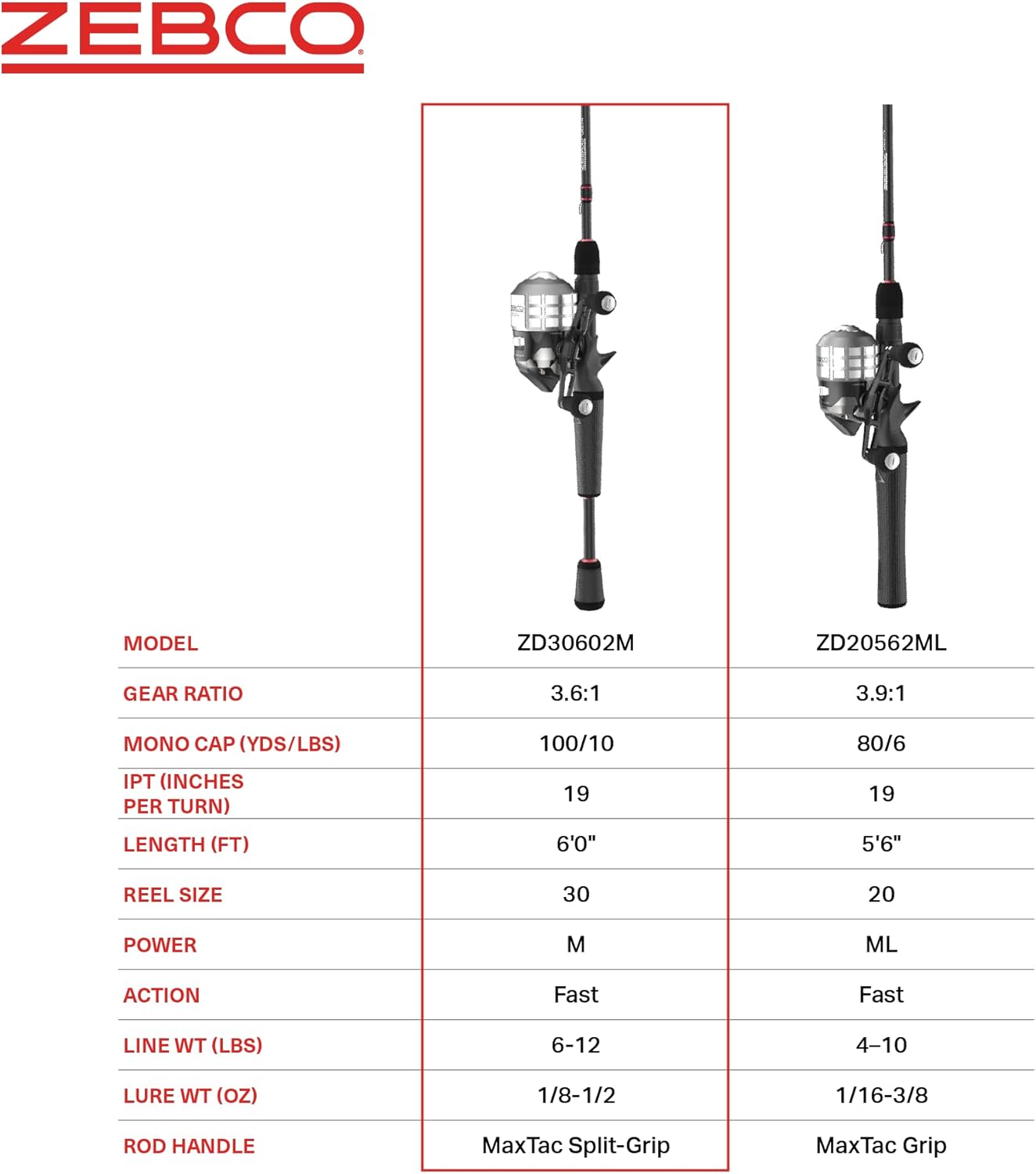 ZEBCO®

| MODEL | ZD30602M | ZD20562ML |
|---|---|---|
| GEAR RATIO | 3.6:1 | 3.9:1 |
| MONO CAP (YDS/LBS) | 100/10 | 80/6 |
| IPT (INCHES PER TURN) | 19 | 19 |
| LENGTH (FT) | 6'0" | 5'6" |
| REEL SIZE | 30 | 20 |
| POWER | M | ML |
| ACTION | Fast | Fast |
| LINE WT (LBS) | 6-12 | 4–10 |
| LURE WT (OZ) | 1/8-1/2 | 1/16-3/8 |
| ROD HANDLE | MaxTac Split-Grip | MaxTac Grip |